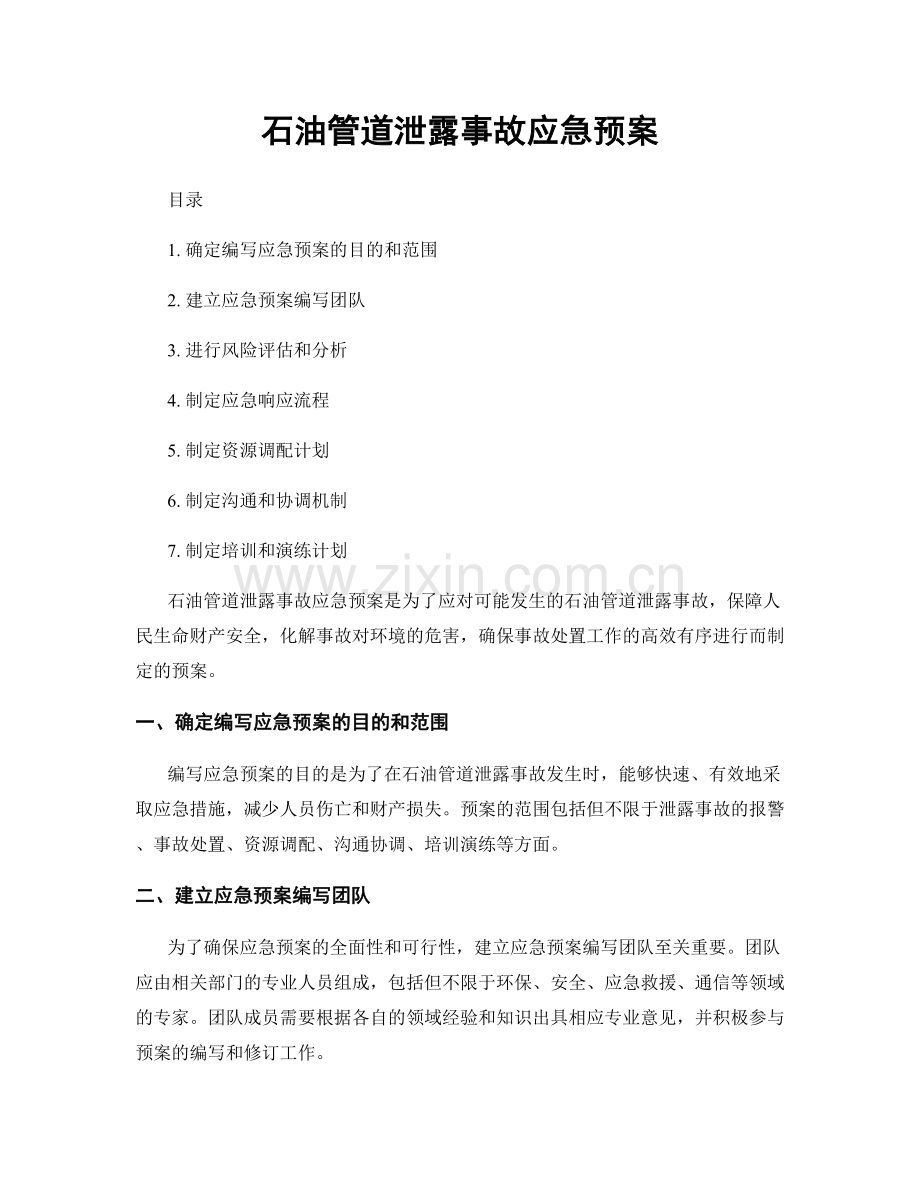 石油管道泄露事故应急预案

目录

1.确定编写应急预案的目的和范围

2.建立应急预案编写团队

3.进行风险评估和分析

4.制定应急响应流程

5.制定资源调配计划

6.制定沟通和协调机制

7.制定培训和演练计划

石油管道泄露事故应急预案是为了应对可能发生的石油管道泄露事故，保障人民生命财产安全，化解事故对环境的危害，确保事故处置工作的高效有序进行而制定的预案。

一、确定编写应急预案的目的和范围

编写应急预案的目的是为了在石油管道泄露事故发生时，能够快速、有效地采取应急措施，减少人员伤亡和财产损失。预案的范围包括但不限于泄露事故的报警、事故处置、资源调配、沟通协调、培训演练等方面。

二、建立应急预案编写团队

为了确保应急预案的全面性和可行性，建立应急预案编写团队至关重要。团队应由相关部门的专业人员组成，包括但不限于环保、安全、应急救援、通信等领域的专家。团队成员需要根据各自的领域经验和知识出具相应专业意见，并积极参与预案的编写和修订工作。

www.zixin.com.cn